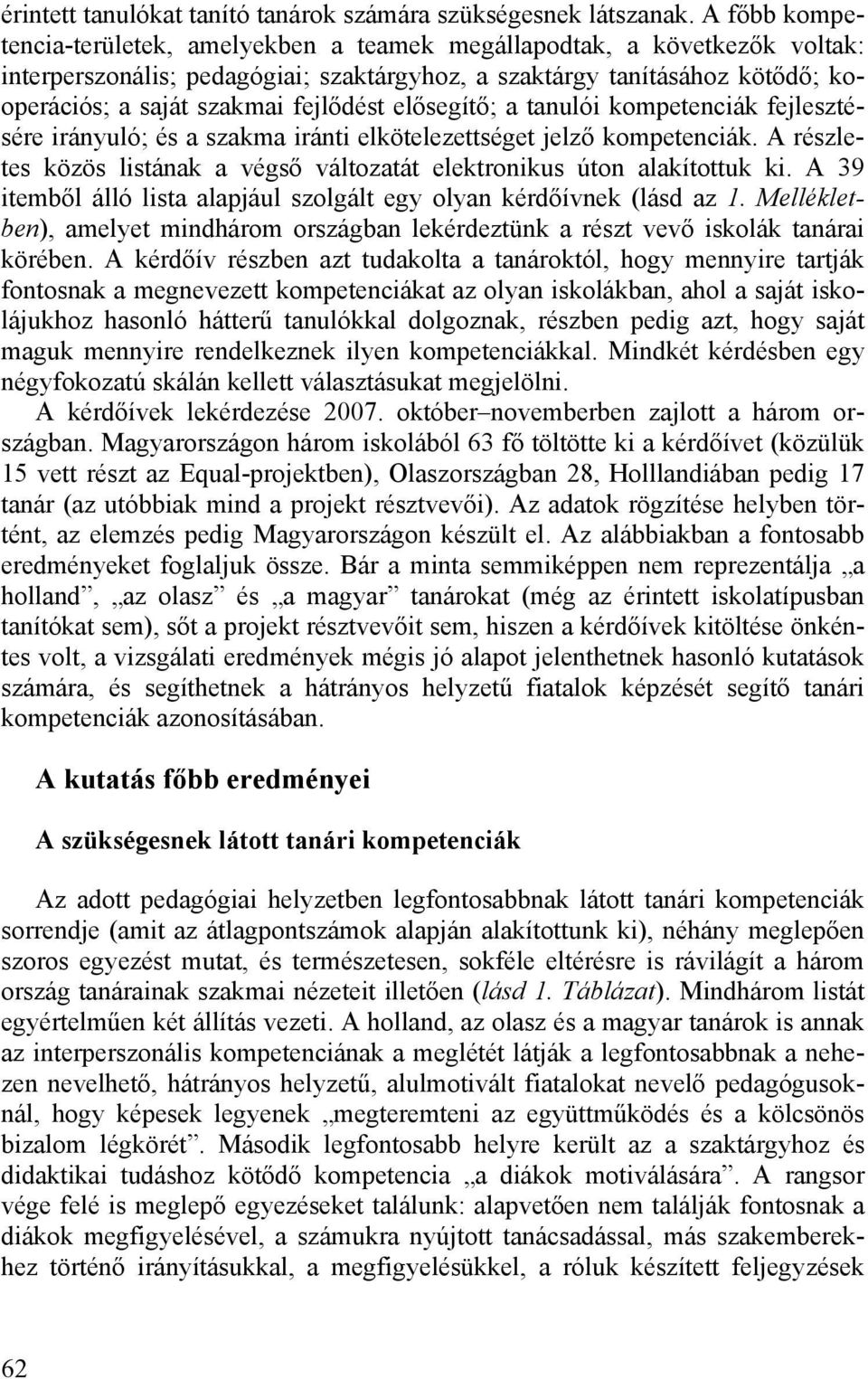 érintett tanulókat tanító tanárok számára szükségesnek látszanak. A főbb kompetencia-területek, amelyekben a teamek megállapodtak, a következők voltak: interperszonális; pedagógiai; szaktárgyhoz, a szaktárgy tanításához kötődő; kooperációs; a saját szakmai fejlődést elősegítő; a tanulói kompetenciák fejlesztésére irányuló; és a szakma iránti elkötelezettséget jelző kompetenciák. A részletes közös listának a végső változatát elektronikus úton alakítottuk ki. A 39 itemből álló lista alapjául szolgált egy olyan kérdőívnek (lásd az 1. Mellékletben), amelyet mindhárom országban lekérdeztünk a részt vevő iskolák tanárai körében. A kérdőív részben azt tudakolta a tanároktól, hogy mennyire tartják fontosnak a megnevezett kompetenciákat az olyan iskolákban, ahol a saját iskolájukhoz hasonló hátterű tanulókkal dolgoznak, részben pedig azt, hogy saját maguk mennyire rendelkeznek ilyen kompetenciákkal. Mindkét kérdésben egy négyfokozatú skálán kellett választásukat megjelölni.

A kérdőívek lekérdezése 2007. október–novemberben zajlott a három országban. Magyarországon három iskolából 63 fő töltötte ki a kérdőívet (közülük 15 vett részt az Equal-projektben), Olaszországban 28, Holllandiában pedig 17 tanár (az utóbbiak mind a projekt résztvevői). Az adatok rögzítése helyben történt, az elemzés pedig Magyarországon készült el. Az alábbiakban a fontosabb eredményeket foglaljuk össze. Bár a minta semmiképpen nem reprezentálja „a holland”, „az olasz” és „a magyar” tanárokat (még az érintett iskolatípusban tanítókat sem), sőt a projekt résztvevőit sem, hiszen a kérdőívek kitöltése önkéntes volt, a vizsgálati eredmények mégis jó alapot jelenthetnek hasonló kutatások számára, és segíthetnek a hátrányos helyzetű fiatalok képzését segítő tanári kompetenciák azonosításában.

A kutatás főbb eredményei

A szükségesnek látott tanári kompetenciák

Az adott pedagógiai helyzetben legfontosabbnak látott tanári kompetenciák sorrendje (amit az átlagpontszámok alapján alakítottunk ki), néhány meglepően szoros egyezést mutat, és természetesen, sokféle eltérésre is rávilágít a három ország tanárainak szakmai nézeteit illetően (lásd 1. Táblázat). Mindhárom listát egyértelműen két állítás vezeti. A holland, az olasz és a magyar tanárok is annak az interperszonális kompetenciának a meglétét látják a legfontosabbnak a nehezen nevelhető, hátrányos helyzetű, alulmotivált fiatalokat nevelő pedagógusoknál, hogy képesek legyenek „megteremteni az együttműködés és a kölcsönös bizalom légkörét”. Második legfontosabb helyre került az a szaktárgyhoz és didaktikai tudáshoz kötődő kompetencia „a diákok motiválására”. A rangsor vége felé is meglepő egyezéseket találunk: alapvetően nem találják fontosnak a diákok megfigyelésével, a számukra nyújtott tanácsadással, más szakemberekhez történő irányításukkal, a megfigyelésükkel, a róluk készített feljegyzések

62